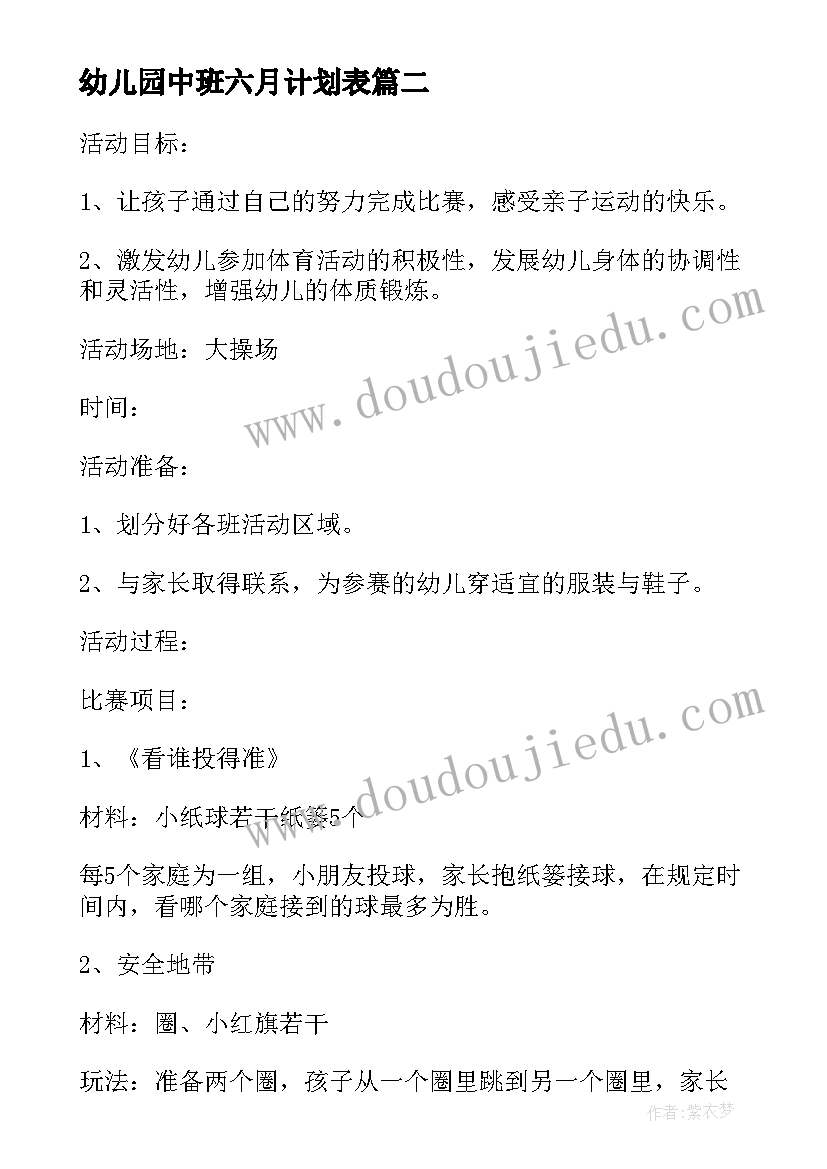 幼儿园中班六月计划表篇二

活动目标：

1、让孩子通过自己的努力完成比赛，感受亲子运动的快乐。

2、激发幼儿参加体育活动的积极性，发展幼儿身体的协调性和灵活性，增强幼儿的体质锻炼。

活动场地：大操场

时间：

活动准备：

1、划分好各班活动区域。

2、与家长取得联系，为参赛的幼儿穿适宜的服装与鞋子。

活动过程：

比赛项目：

1、《看谁投得准》

材料：小纸球若干纸篓5个

每5个家庭为一组，小朋友投球，家长抱纸篓接球，在规定时间内，看哪个家庭接到的球最多为胜。

2、安全地带

材料：圈、小红旗若干

玩法：准备两个圈，孩子从一个圈里跳到另一个圈里，家长

www.doudoujiedu.com

www.doudoujiedu.com

作者：紫衣梦